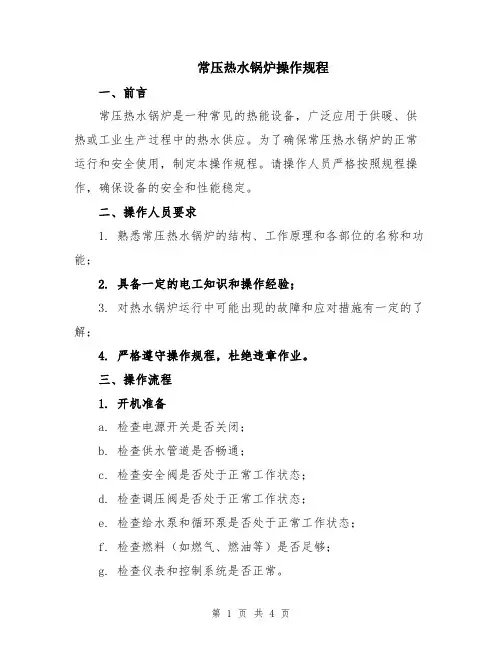 常压热水锅炉操作规程

一、前言

常压热水锅炉是一种常见的热能设备，广泛应用于供暖、供热或工业生产过程中的热水供应。为了确保常压热水锅炉的正常运行和安全使用，制定本操作规程。请操作人员严格按照规程操作，确保设备的安全和性能稳定。

二、操作人员要求

1. 熟悉常压热水锅炉的结构、工作原理和各部位的名称和功能；

2. 具备一定的电工知识和操作经验；

3. 对热水锅炉运行中可能出现的故障和应对措施有一定的了解；

4. 严格遵守操作规程，杜绝违章作业。

三、操作流程

1. 开机准备

a. 检查电源开关是否关闭；

b. 检查供水管道是否畅通；

c. 检查安全阀是否处于正常工作状态；

d. 检查调压阀是否处于正常工作状态；

e. 检查给水泵和循环泵是否处于正常工作状态；

f. 检查燃料（如燃气、燃油等）是否足够；

g. 检查仪表和控制系统是否正常。

第 1 页 共 4 页